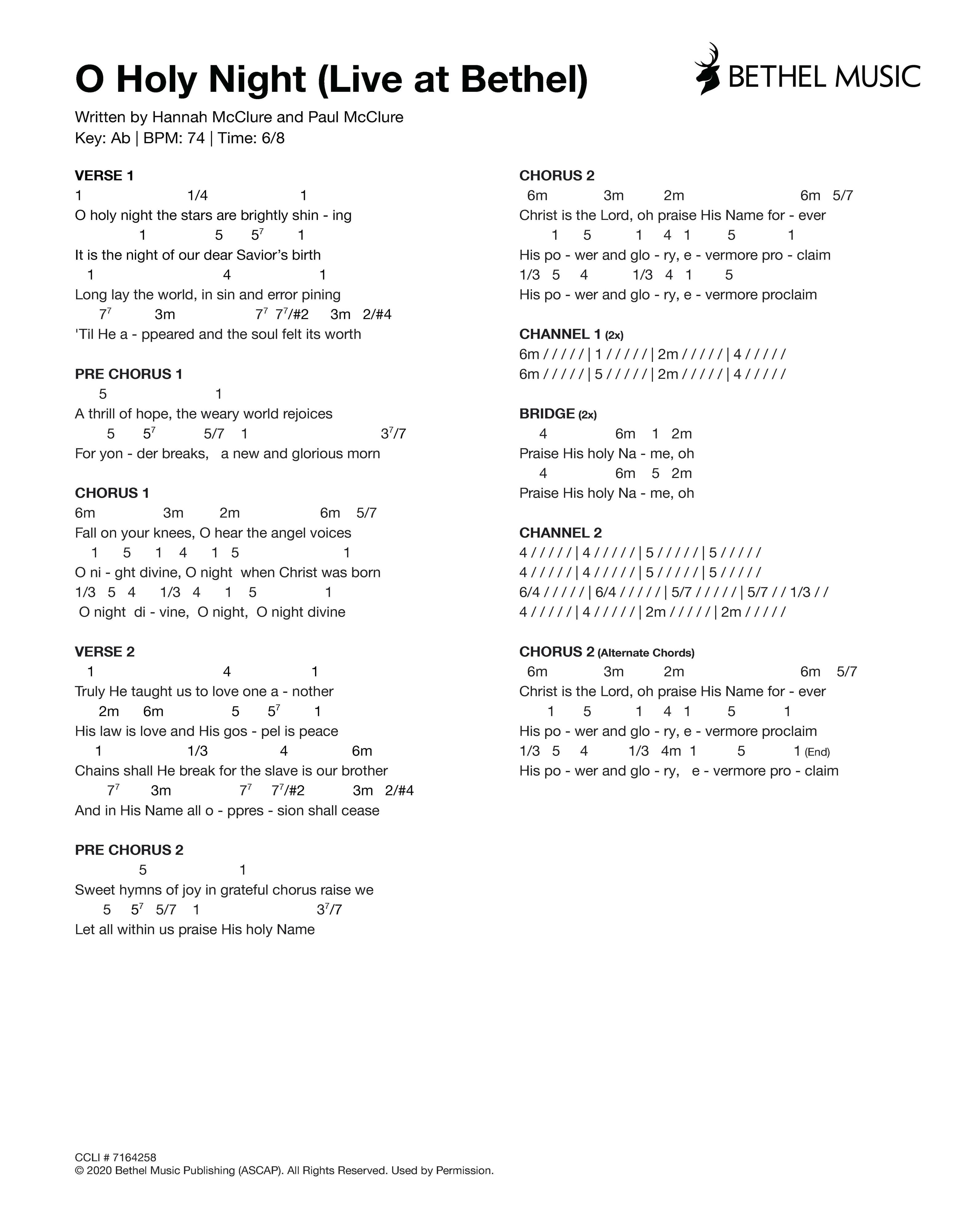 O Holy Night (Live at Bethel)

BETHEL MUSIC

Written by Hannah McClure and Paul McClure
Key: Ab | BPM: 74 | Time: 6/8

VERSE 1
1 1/4 1
O holy night the stars are brightly shin - ing
1 5 $5^7$ 1
It is the night of our dear Savior's birth
1 4 1
Long lay the world, in sin and error pining
$7^7$ 3m $7^7$ $7^7$/#2 3m 2/#4
'Til He a - ppeared and the soul felt its worth

PRE CHORUS 1
5 1
A thrill of hope, the weary world rejoices
5 $5^7$ 5/7 1 $3^7$/7
For yon - der breaks, a new and glorious morn

CHORUS 1
6m 3m 2m 6m 5/7
Fall on your knees, O hear the angel voices
1 5 1 4 1 5 1
O ni - ght divine, O night when Christ was born
1/3 5 4 1/3 4 1 5 1
O night di - vine, O night, O night divine

VERSE 2
1 4 1
Truly He taught us to love one a - nother
2m 6m 5 $5^7$ 1
His law is love and His gos - pel is peace
1 1/3 4 6m
Chains shall He break for the slave is our brother
$7^7$ 3m $7^7$ $7^7$/#2 3m 2/#4
And in His Name all o - ppres - sion shall cease

PRE CHORUS 2
5 1
Sweet hymns of joy in grateful chorus raise we
5 $5^7$ 5/7 1 $3^7$/7
Let all within us praise His holy Name

CHORUS 2
6m 3m 2m 6m 5/7
Christ is the Lord, oh praise His Name for - ever
1 5 1 4 1 5 1
His po - wer and glo - ry, e - vermore pro - claim
1/3 5 4 1/3 4 1 5
His po - wer and glo - ry, e - vermore proclaim

CHANNEL 1 (2x)
6m / / / / / | 1 / / / / / | 2m / / / / / | 4 / / / / /
6m / / / / / | 5 / / / / / | 2m / / / / / | 4 / / / / /

BRIDGE (2x)
4 6m 1 2m
Praise His holy Na - me, oh
4 6m 5 2m
Praise His holy Na - me, oh

CHANNEL 2
4 / / / / / | 4 / / / / / | 5 / / / / / | 5 / / / / /
4 / / / / / | 4 / / / / / | 5 / / / / / | 5 / / / / /
6/4 / / / / / | 6/4 / / / / / | 5/7 / / / / / | 5/7 / / 1/3 / /
4 / / / / / | 4 / / / / / | 2m / / / / / | 2m / / / / /

CHORUS 2 (Alternate Chords)
6m 3m 2m 6m 5/7
Christ is the Lord, oh praise His Name for - ever
1 5 1 4 1 5 1
His po - wer and glo - ry, e - vermore proclaim
1/3 5 4 1/3 4m 1 5 1 (End)
His po - wer and glo - ry, e - vermore pro - claim

CCLI # 7164258
© 2020 Bethel Music Publishing (ASCAP). All Rights Reserved. Used by Permission.